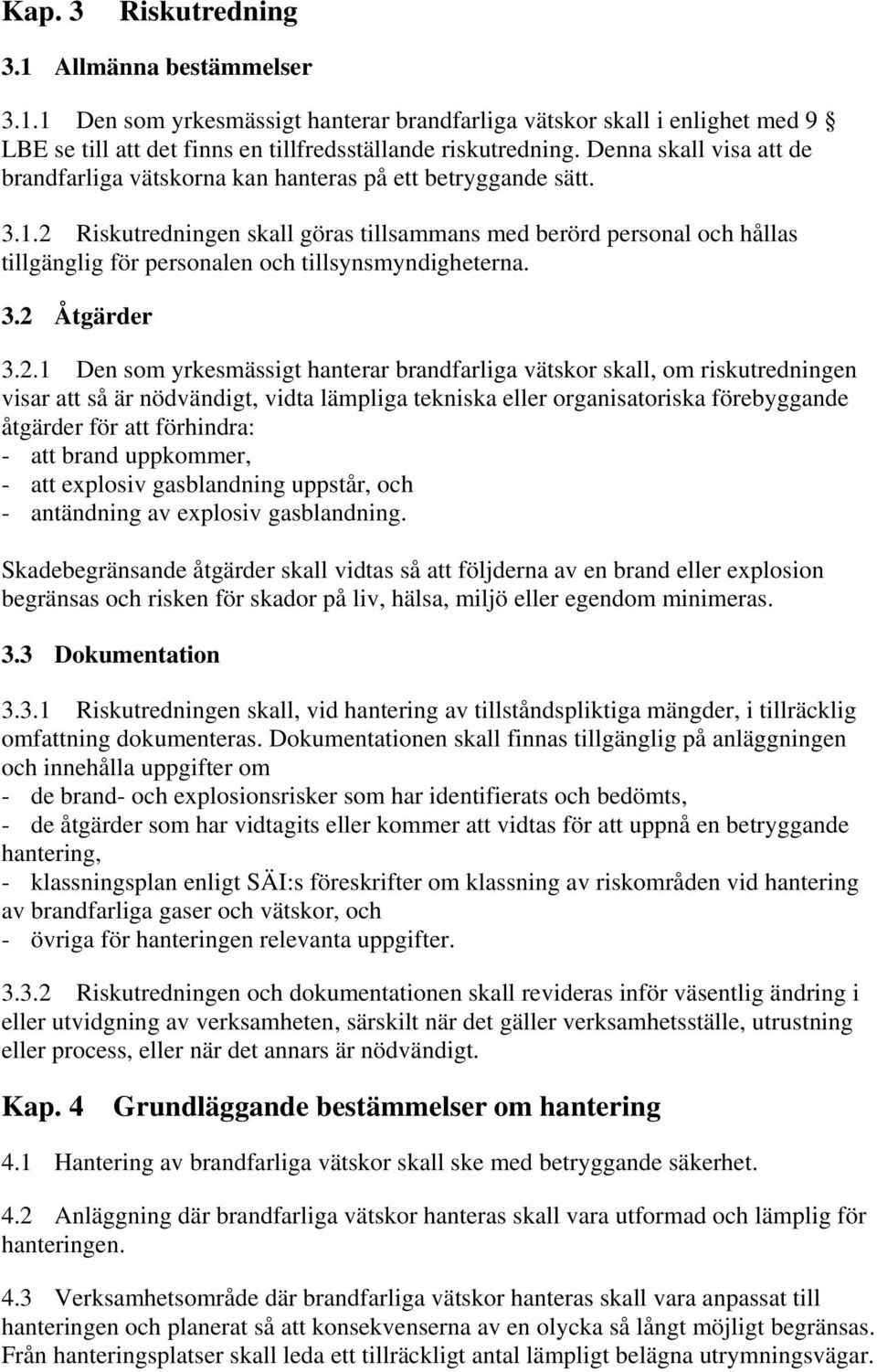 Kap. 3 Riskutredning

3.1 Allmänna bestämmelser

3.1.1 Den som yrkesmässigt hanterar brandfarliga vätskor skall i enlighet med 9 § LBE se till att det finns en tillfredsställande riskutredning. Denna skall visa att de brandfarliga vätskorna kan hanteras på ett betryggande sätt.

3.1.2 Riskutredningen skall göras tillsammans med berörd personal och hållas tillgänglig för personalen och tillsynsmyndigheterna.

3.2 Åtgärder

3.2.1 Den som yrkesmässigt hanterar brandfarliga vätskor skall, om riskutredningen visar att så är nödvändigt, vidta lämpliga tekniska eller organisatoriska förebyggande åtgärder för att förhindra:
- att brand uppkommer,
- att explosiv gasblandning uppstår, och
- antändning av explosiv gasblandning.

Skadebegränsande åtgärder skall vidtas så att följderna av en brand eller explosion begränsas och risken för skador på liv, hälsa, miljö eller egendom minimeras.

3.3 Dokumentation

3.3.1 Riskutredningen skall, vid hantering av tillståndspliktiga mängder, i tillräcklig omfattning dokumenteras. Dokumentationen skall finnas tillgänglig på anläggningen och innehålla uppgifter om
- de brand- och explosionsrisker som har identifierats och bedömts,
- de åtgärder som har vidtagits eller kommer att vidtas för att uppnå en betryggande hantering,
- klassningsplan enligt SÄI:s föreskrifter om klassning av riskområden vid hantering av brandfarliga gaser och vätskor, och
- övriga för hanteringen relevanta uppgifter.

3.3.2 Riskutredningen och dokumentationen skall revideras inför väsentlig ändring i eller utvidgning av verksamheten, särskilt när det gäller verksamhetsställe, utrustning eller process, eller när det annars är nödvändigt.

Kap. 4 Grundläggande bestämmelser om hantering

4.1 Hantering av brandfarliga vätskor skall ske med betryggande säkerhet.

4.2 Anläggning där brandfarliga vätskor hanteras skall vara utformad och lämplig för hanteringen.

4.3 Verksamhetsområde där brandfarliga vätskor hanteras skall vara anpassat till hanteringen och planerat så att konsekvenserna av en olycka så långt möjligt begränsas. Från hanteringsplatser skall leda ett tillräckligt antal lämpligt belägna utrymningsvägar.